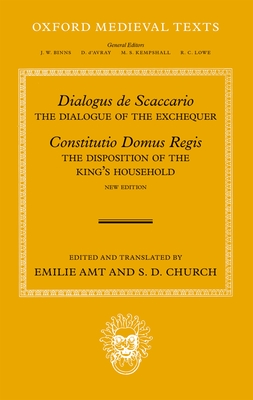 OXFORD MEDIEVAL TEXTS

General Editors

J. W. BINNS D. d'AVRAY M. S. KEMPSHALL R. C. LOWE

Dialogus de Scaccario
THE DIALOGUE OF THE EXCHEQUER

Constitutio Domus Regis
THE DISPOSITION OF THE KING'S HOUSEHOLD

NEW EDITION

EDITED AND TRANSLATED BY
EMILIE AMT AND S. D. CHURCH